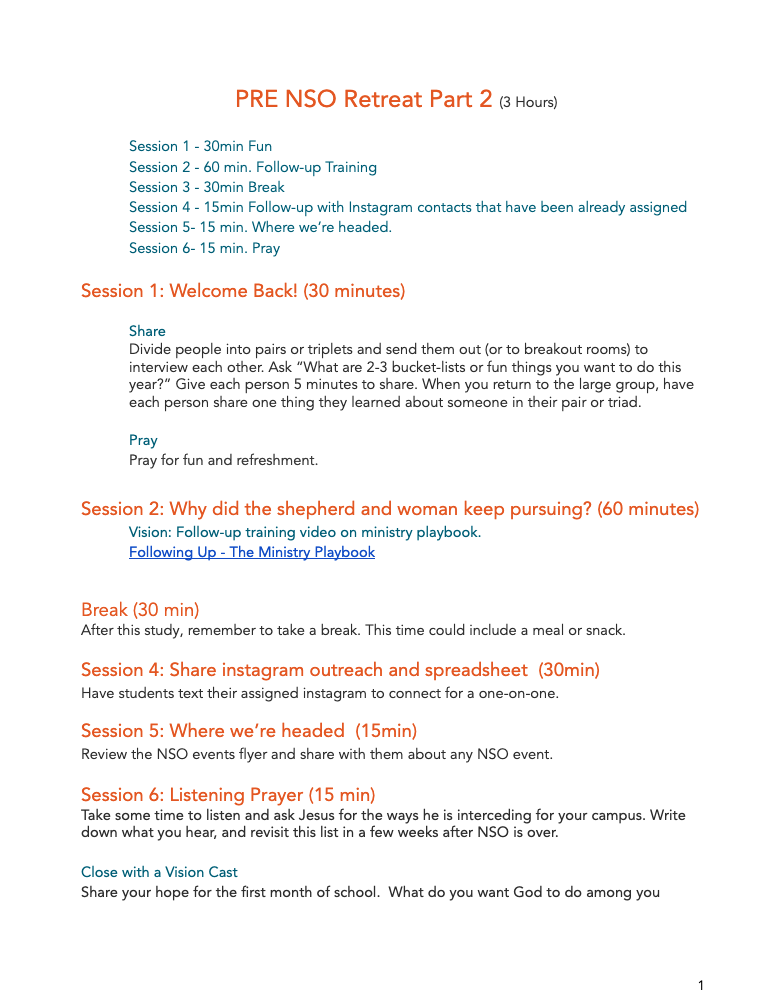 PRE NSO Retreat Part 2 (3 Hours)

Session 1 - 30min Fun
Session 2 - 60 min. Follow-up Training
Session 3 - 30min Break
Session 4 - 15min Follow-up with Instagram contacts that have been already assigned
Session 5- 15 min. Where we're headed.
Session 6- 15 min. Pray

Session 1: Welcome Back! (30 minutes)

Share
Divide people into pairs or triplets and send them out (or to breakout rooms) to interview each other. Ask "What are 2-3 bucket-lists or fun things you want to do this year?" Give each person 5 minutes to share. When you return to the large group, have each person share one thing they learned about someone in their pair or triad.

Pray
Pray for fun and refreshment.

Session 2: Why did the shepherd and woman keep pursuing? (60 minutes)
Vision: Follow-up training video on ministry playbook.
Following Up - The Ministry Playbook

Break (30 min)
After this study, remember to take a break. This time could include a meal or snack.

Session 4: Share instagram outreach and spreadsheet (30min)
Have students text their assigned instagram to connect for a one-on-one.

Session 5: Where we're headed (15min)
Review the NSO events flyer and share with them about any NSO event.

Session 6: Listening Prayer (15 min)
Take some time to listen and ask Jesus for the ways he is interceding for your campus. Write down what you hear, and revisit this list in a few weeks after NSO is over.

Close with a Vision Cast
Share your hope for the first month of school. What do you want God to do among you

1